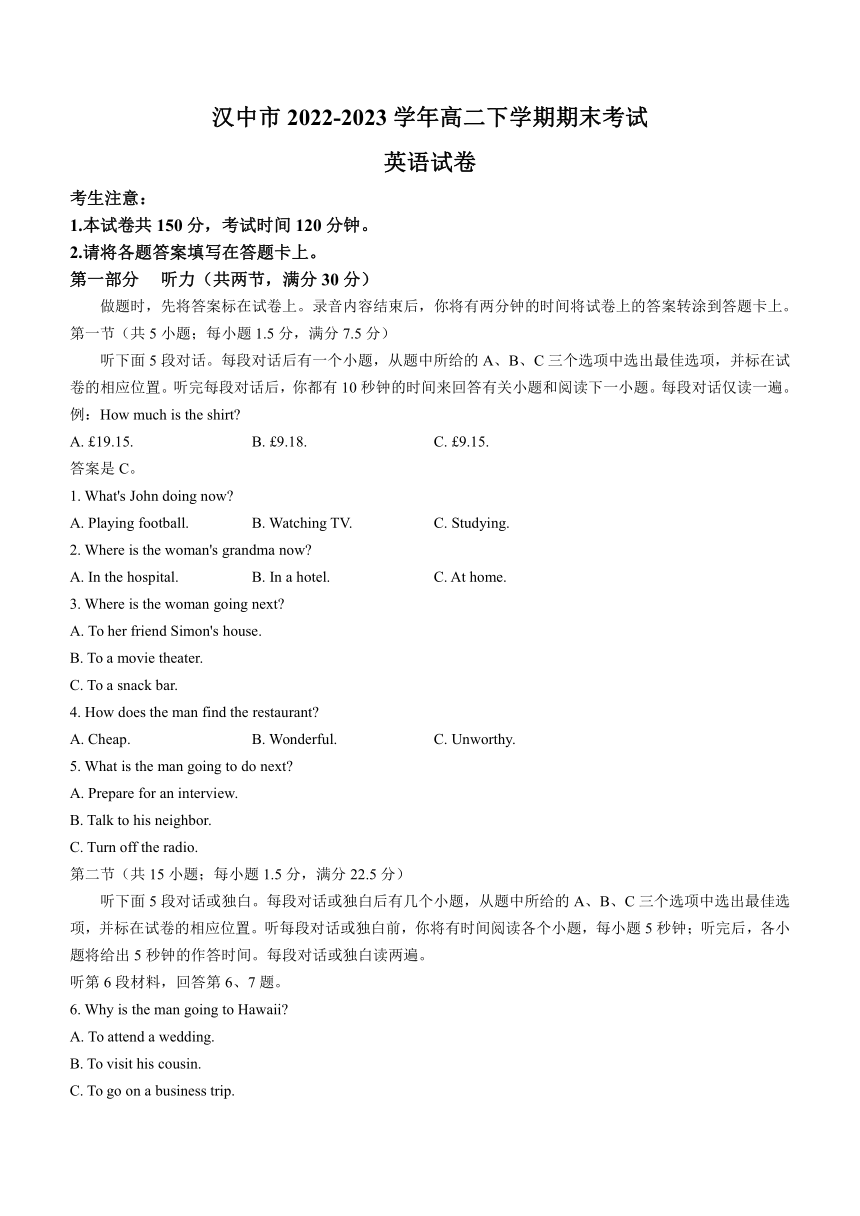 汉中市 2022-2023 学年高二下学期期末考试

英语试卷

考生注意：
1.本试卷共 150 分，考试时间 120 分钟。
2.请将各题答案填写在答题卡上。

第一部分　听力（共两节，满分 30 分）

做题时，先将答案标在试卷上。录音内容结束后，你将有两分钟的时间将试卷上的答案转涂到答题卡上。

第一节（共 5 小题；每小题 1.5 分，满分 7.5 分）

听下面 5 段对话。每段对话后有一个小题，从题中所给的 A、B、C 三个选项中选出最佳选项，并标在试卷的相应位置。听完每段对话后，你都有 10 秒钟的时间来回答有关小题和阅读下一小题。每段对话仅读一遍。

例：How much is the shirt?

A. £19.15.　　B. £9.18.　　C. £9.15.

答案是 C。

1. What's John doing now?

A. Playing football.　　B. Watching TV.　　C. Studying.

2. Where is the woman's grandma now?

A. In the hospital.　　B. In a hotel.　　C. At home.

3. Where is the woman going next?

A. To her friend Simon's house.

B. To a movie theater.

C. To a snack bar.

4. How does the man find the restaurant?

A. Cheap.　　B. Wonderful.　　C. Unworthy.

5. What is the man going to do next?

A. Prepare for an interview.

B. Talk to his neighbor.

C. Turn off the radio.

第二节（共 15 小题；每小题 1.5 分，满分 22.5 分）

听下面 5 段对话或独白。每段对话或独白后有几个小题，从题中所给的 A、B、C 三个选项中选出最佳选项，并标在试卷的相应位置。听每段对话或独白前，你将有时间阅读各个小题，每小题 5 秒钟；听完后，各小题将给出 5 秒钟的作答时间。每段对话或独白读两遍。

听第 6 段材料，回答第 6、7 题。

6. Why is the man going to Hawaii?

A. To attend a wedding.

B. To visit his cousin.

C. To go on a business trip.